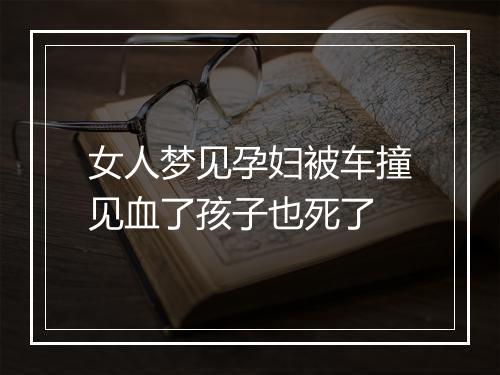 女人梦见孕妇被车撞见血了孩子也死了